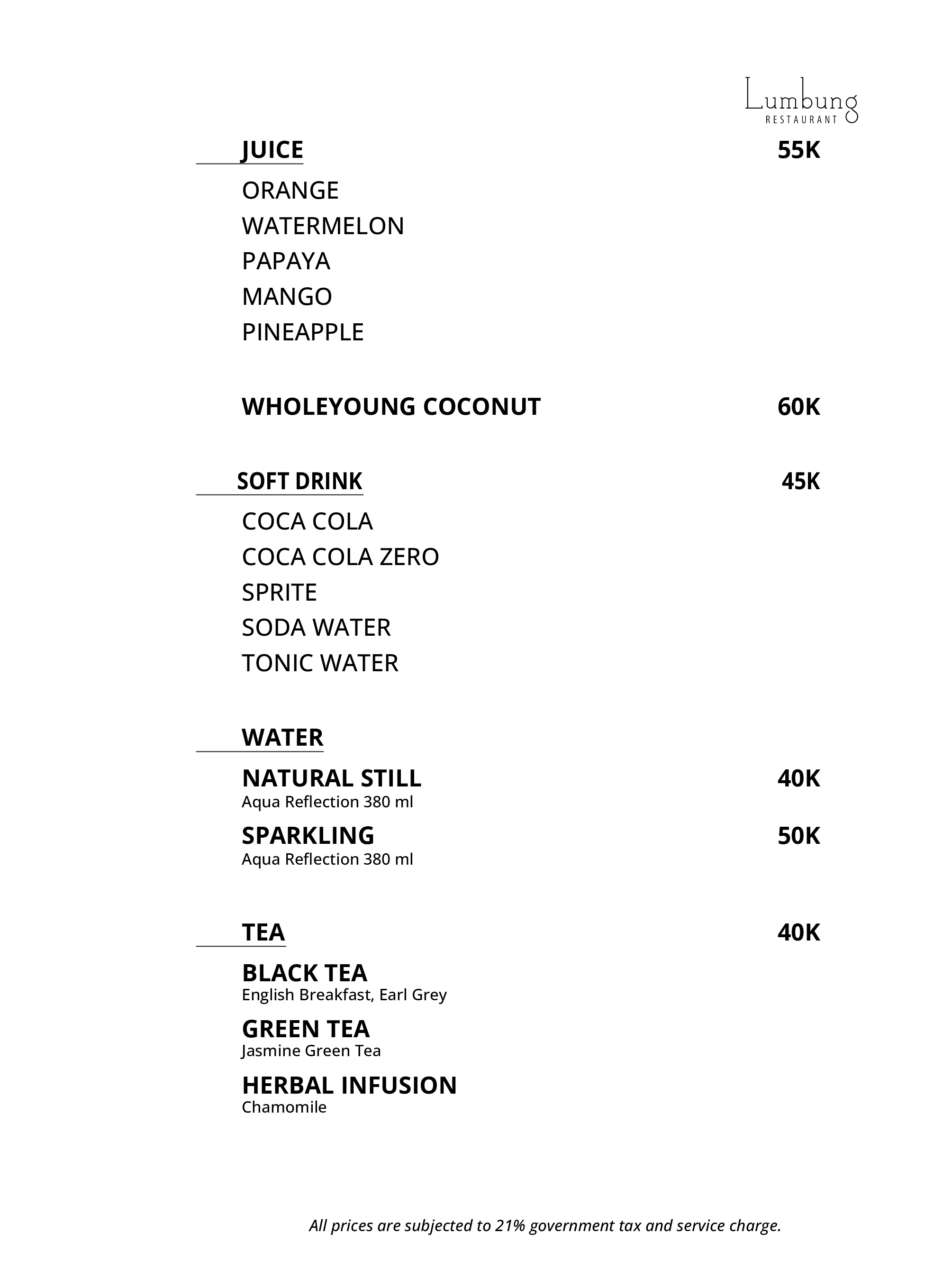 Lumbung
RESTAURANT

JUICE 55K

ORANGE
WATERMELON
PAPAYA
MANGO
PINEAPPLE

WHOLEYOUNG COCONUT 60K

SOFT DRINK 45K

COCA COLA
COCA COLA ZERO
SPRITE
SODA WATER
TONIC WATER

WATER

NATURAL STILL 40K
Aqua Reflection 380 ml

SPARKLING 50K
Aqua Reflection 380 ml

TEA 40K

BLACK TEA
English Breakfast, Earl Grey

GREEN TEA
Jasmine Green Tea

HERBAL INFUSION
Chamomile

All prices are subjected to 21% government tax and service charge.